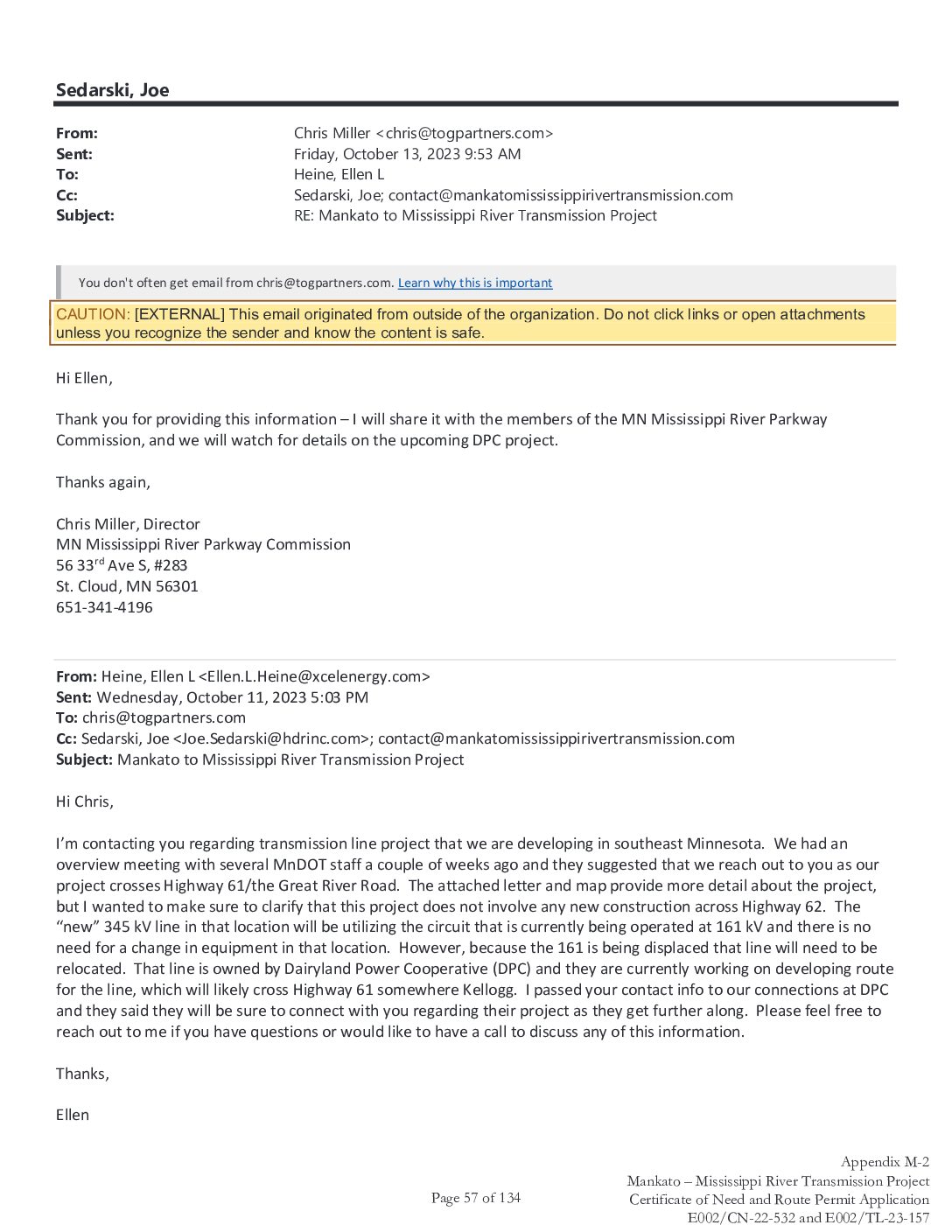 Sedarski, Joe

From: Chris Miller <chris@togpartners.com>
Sent: Friday, October 13, 2023 9:53 AM
To: Heine, Ellen L
Cc: Sedarski, Joe; contact@mankatomississippirivertransmission.com
Subject: RE: Mankato to Mississippi River Transmission Project

You don't often get email from chris@togpartners.com. Learn why this is important

CAUTION: [EXTERNAL] This email originated from outside of the organization. Do not click links or open attachments unless you recognize the sender and know the content is safe.

Hi Ellen,

Thank you for providing this information – I will share it with the members of the MN Mississippi River Parkway Commission, and we will watch for details on the upcoming DPC project.

Thanks again,

Chris Miller, Director
MN Mississippi River Parkway Commission
56 33$^{rd}$ Ave S, #283
St. Cloud, MN 56301
651-341-4196

From: Heine, Ellen L <Ellen.L.Heine@xcelenergy.com>
Sent: Wednesday, October 11, 2023 5:03 PM
To: chris@togpartners.com
Cc: Sedarski, Joe <Joe.Sedarski@hdrinc.com>; contact@mankatomississippirivertransmission.com
Subject: Mankato to Mississippi River Transmission Project

Hi Chris,

I'm contacting you regarding transmission line project that we are developing in southeast Minnesota. We had an overview meeting with several MnDOT staff a couple of weeks ago and they suggested that we reach out to you as our project crosses Highway 61/the Great River Road. The attached letter and map provide more detail about the project, but I wanted to make sure to clarify that this project does not involve any new construction across Highway 62. The "new" 345 kV line in that location will be utilizing the circuit that is currently being operated at 161 kV and there is no need for a change in equipment in that location. However, because the 161 is being displaced that line will need to be relocated. That line is owned by Dairyland Power Cooperative (DPC) and they are currently working on developing route for the line, which will likely cross Highway 61 somewhere Kellogg. I passed your contact info to our connections at DPC and they said they will be sure to connect with you regarding their project as they get further along. Please feel free to reach out to me if you have questions or would like to have a call to discuss any of this information.

Thanks,

Ellen

Page 57 of 134

Appendix M-2
Mankato – Mississippi River Transmission Project
Certificate of Need and Route Permit Application
E002/CN-22-532 and E002/TL-23-157